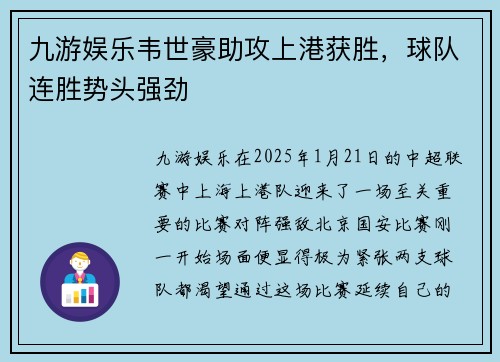 九游娱乐韦世豪助攻上港获胜，球队连胜势头强劲

九游娱乐在2025年1月21日的中超联赛中上海上港队迎来了一场至关重要的比赛对阵强敌北京国安比赛刚一开始场面便显得极为紧张两支球队都渴望通过这场比赛延续自己的